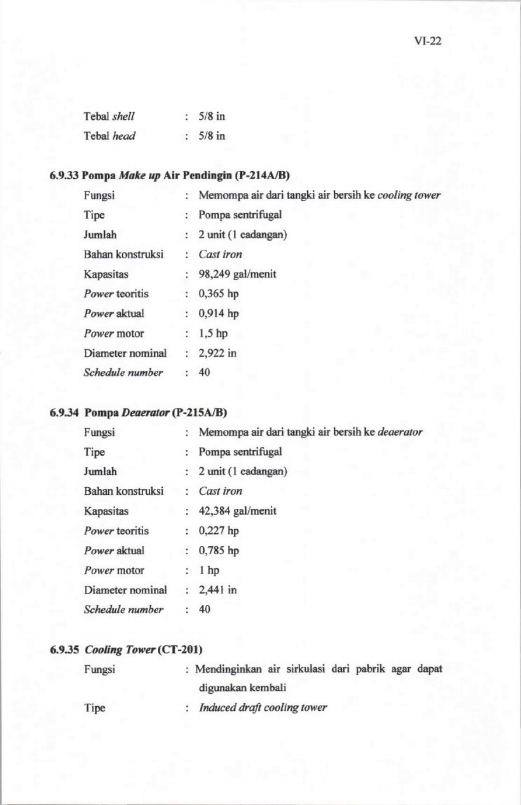 VI-22

Tebal shell : 5/8 in
Tebal head : 5/8 in

6.9.33 Pompa Make up Air Pendingin (P-214A/B)

Fungsi : Memompa air dari tangki air bersih ke cooling tower
Tipe : Pompa sentrifugal
Jumlah : 2 unit (1 cadangan)
Bahan konstruksi : Cast iron
Kapasitas : 98,249 gal/menit
Power teoritis : 0,365 hp
Power aktual : 0,914 hp
Power motor : 1,5 hp
Diameter nominal : 2,922 in
Schedule number : 40

6.9.34 Pompa Deaerator (P-215A/B)

Fungsi : Memompa air dari tangki air bersih ke deaerator
Tipe : Pompa sentrifugal
Jumlah : 2 unit (1 cadangan)
Bahan konstruksi : Cast iron
Kapasitas : 42,384 gal/menit
Power teoritis : 0,227 hp
Power aktual : 0,785 hp
Power motor : 1 hp
Diameter nominal : 2,441 in
Schedule number : 40

6.9.35 Cooling Tower (CT-201)

Fungsi : Mendinginkan air sirkulasi dari pabrik agar dapat digunakan kembali
Tipe : Induced draft cooling tower